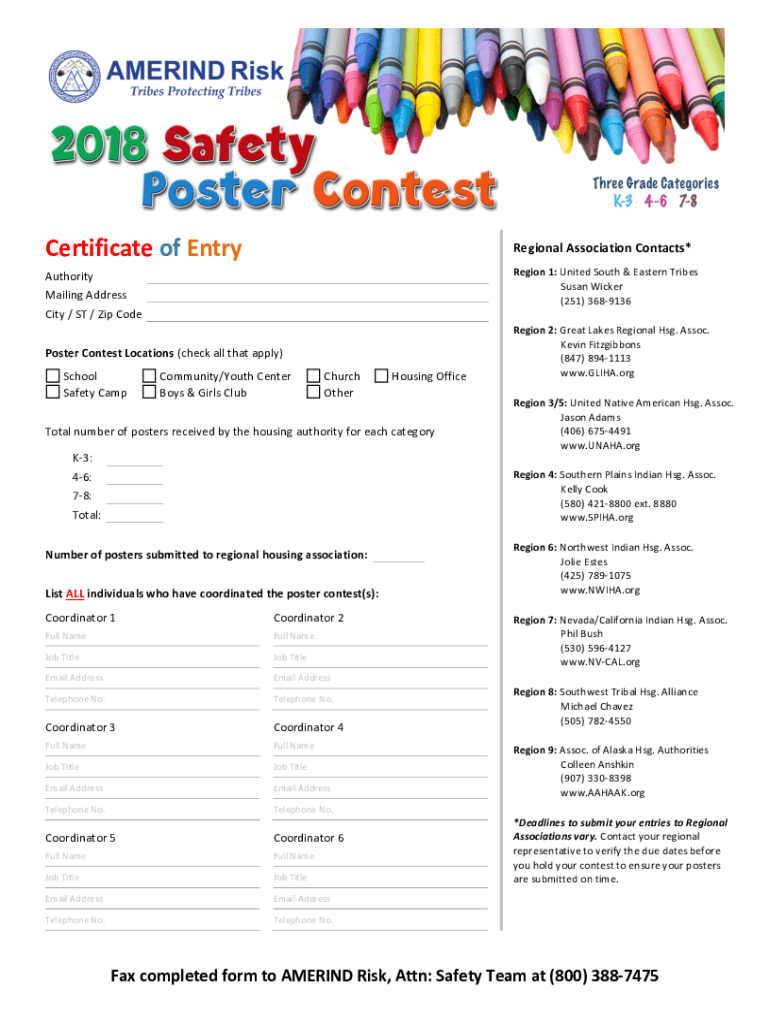 AMERIND Risk
Tribes Protecting Tribes

2018 Safety Poster Contest

Three Grade Categories
K-3 4-6 7-8

Certificate of Entry

Authority
Mailing Address
City / ST / Zip Code

Poster Contest Locations (check all that apply)
School
Safety Camp
Community/Youth Center
Boys & Girls Club
Church
Other
Housing Office

Total number of posters received by the housing authority for each category
K-3:
4-6:
7-8:
Total:

Number of posters submitted to regional housing association:

List ALL individuals who have coordinated the poster contest(s):

Coordinator 1
Full Name
Job Title
Email Address
Telephone No.

Coordinator 2
Full Name
Job Title
Email Address
Telephone No.

Coordinator 3
Full Name
Job Title
Email Address
Telephone No.

Coordinator 4
Full Name
Job Title
Email Address
Telephone No.

Coordinator 5
Full Name
Job Title
Email Address
Telephone No.

Coordinator 6
Full Name
Job Title
Email Address
Telephone No.

Regional Association Contacts*

Region 1: United South & Eastern Tribes
Susan Wicker
(251) 368-9136

Region 2: Great Lakes Regional Hsg. Assoc.
Kevin Fitzgibbons
(847) 894-1113
www.GLIHA.org

Region 3/5: United Native American Hsg. Assoc.
Jason Adams
(406) 675-4491
www.UNAHA.org

Region 4: Southern Plains Indian Hsg. Assoc.
Kelly Cook
(580) 421-8800 ext. 8880
www.SPIHA.org

Region 6: Northwest Indian Hsg. Assoc.
Jolie Estes
(425) 789-1075
www.NWIHA.org

Region 7: Nevada/California Indian Hsg. Assoc.
Phil Bush
(530) 596-4127
www.NV-CAL.org

Region 8: Southwest Tribal Hsg. Alliance
Michael Chavez
(505) 782-4550

Region 9: Assoc. of Alaska Hsg. Authorities
Colleen Anshkin
(907) 330-8398
www.AAHAAK.org

*Deadlines to submit your entries to Regional Associations vary. Contact your regional representative to verify the due dates before you hold your contest to ensure your posters are submitted on time.

Fax completed form to AMERIND Risk, Attn: Safety Team at (800) 388-7475